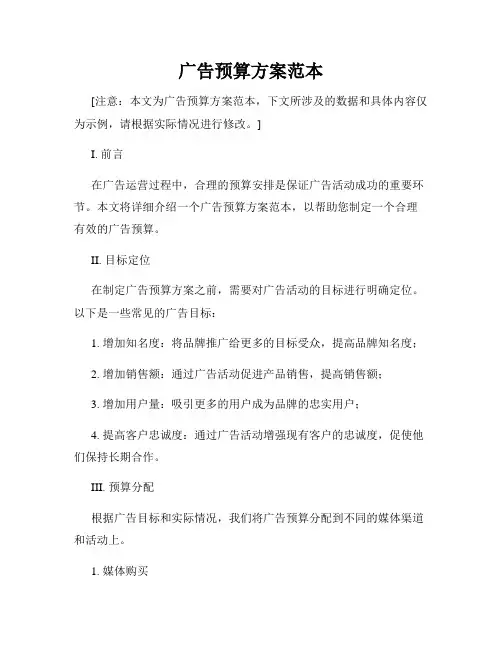 广告预算方案范本

[注意：本文为广告预算方案范本，下文所涉及的数据和具体内容仅为示例，请根据实际情况进行修改。]

I. 前言

在广告运营过程中，合理的预算安排是保证广告活动成功的重要环节。本文将详细介绍一个广告预算方案范本，以帮助您制定一个合理有效的广告预算。

II. 目标定位

在制定广告预算方案之前，需要对广告活动的目标进行明确定位。以下是一些常见的广告目标：

1. 增加知名度：将品牌推广给更多的目标受众，提高品牌知名度；

2. 增加销售额：通过广告活动促进产品销售，提高销售额；

3. 增加用户量：吸引更多的用户成为品牌的忠实用户；

4. 提高客户忠诚度：通过广告活动增强现有客户的忠诚度，促使他们保持长期合作。

III. 预算分配

根据广告目标和实际情况，我们将广告预算分配到不同的媒体渠道和活动上。

1. 媒体购买